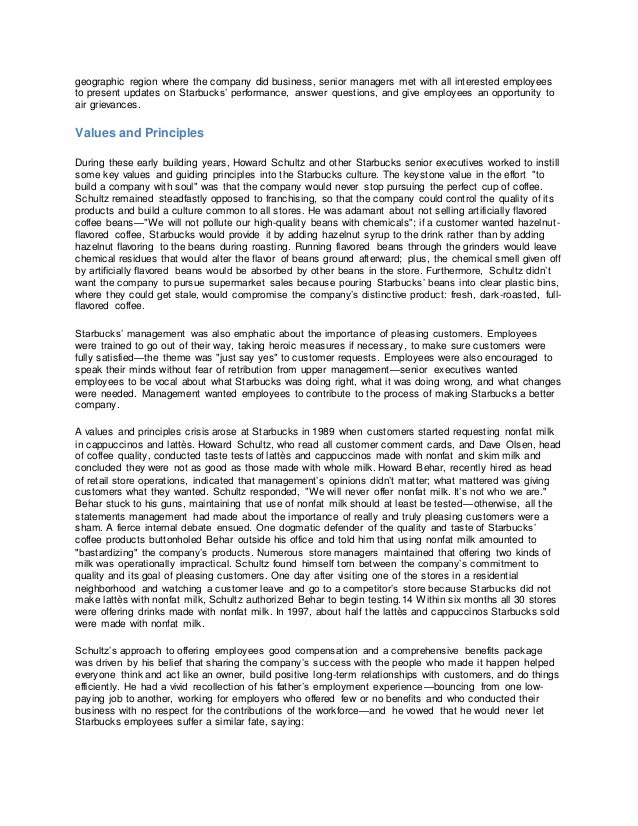 geographic region where the company did business, senior managers met with all interested employees to present updates on Starbucks' performance, answer questions, and give employees an opportunity to air grievances.

Values and Principles

During these early building years, Howard Schultz and other Starbucks senior executives worked to instill some key values and guiding principles into the Starbucks culture. The keystone value in the effort "to build a company with soul" was that the company would never stop pursuing the perfect cup of coffee. Schultz remained steadfastly opposed to franchising, so that the company could control the quality of its products and build a culture common to all stores. He was adamant about not selling artificially flavored coffee beans—"We will not pollute our high-quality beans with chemicals"; if a customer wanted hazelnut-flavored coffee, Starbucks would provide it by adding hazelnut syrup to the drink rather than by adding hazelnut flavoring to the beans during roasting. Running flavored beans through the grinders would leave chemical residues that would alter the flavor of beans ground afterward; plus, the chemical smell given off by artificially flavored beans would be absorbed by other beans in the store. Furthermore, Schultz didn't want the company to pursue supermarket sales because pouring Starbucks' beans into clear plastic bins, where they could get stale, would compromise the company's distinctive product: fresh, dark-roasted, full-flavored coffee.

Starbucks' management was also emphatic about the importance of pleasing customers. Employees were trained to go out of their way, taking heroic measures if necessary, to make sure customers were fully satisfied—the theme was "just say yes" to customer requests. Employees were also encouraged to speak their minds without fear of retribution from upper management—senior executives wanted employees to be vocal about what Starbucks was doing right, what it was doing wrong, and what changes were needed. Management wanted employees to contribute to the process of making Starbucks a better company.

A values and principles crisis arose at Starbucks in 1989 when customers started requesting nonfat milk in cappuccinos and lattès. Howard Schultz, who read all customer comment cards, and Dave Olsen, head of coffee quality, conducted taste tests of lattès and cappuccinos made with nonfat and skim milk and concluded they were not as good as those made with whole milk. Howard Behar, recently hired as head of retail store operations, indicated that management's opinions didn't matter; what mattered was giving customers what they wanted. Schultz responded, "We will never offer nonfat milk. It's not who we are." Behar stuck to his guns, maintaining that use of nonfat milk should at least be tested—otherwise, all the statements management had made about the importance of really and truly pleasing customers were a sham. A fierce internal debate ensued. One dogmatic defender of the quality and taste of Starbucks' coffee products buttonholed Behar outside his office and told him that using nonfat milk amounted to "bastardizing" the company's products. Numerous store managers maintained that offering two kinds of milk was operationally impractical. Schultz found himself torn between the company's commitment to quality and its goal of pleasing customers. One day after visiting one of the stores in a residential neighborhood and watching a customer leave and go to a competitor's store because Starbucks did not make lattès with nonfat milk, Schultz authorized Behar to begin testing.14 Within six months all 30 stores were offering drinks made with nonfat milk. In 1997, about half the lattès and cappuccinos Starbucks sold were made with nonfat milk.

Schultz's approach to offering employees good compensation and a comprehensive benefits package was driven by his belief that sharing the company's success with the people who made it happen helped everyone think and act like an owner, build positive long-term relationships with customers, and do things efficiently. He had a vivid recollection of his father's employment experience—bouncing from one low-paying job to another, working for employers who offered few or no benefits and who conducted their business with no respect for the contributions of the workforce—and he vowed that he would never let Starbucks employees suffer a similar fate, saying: